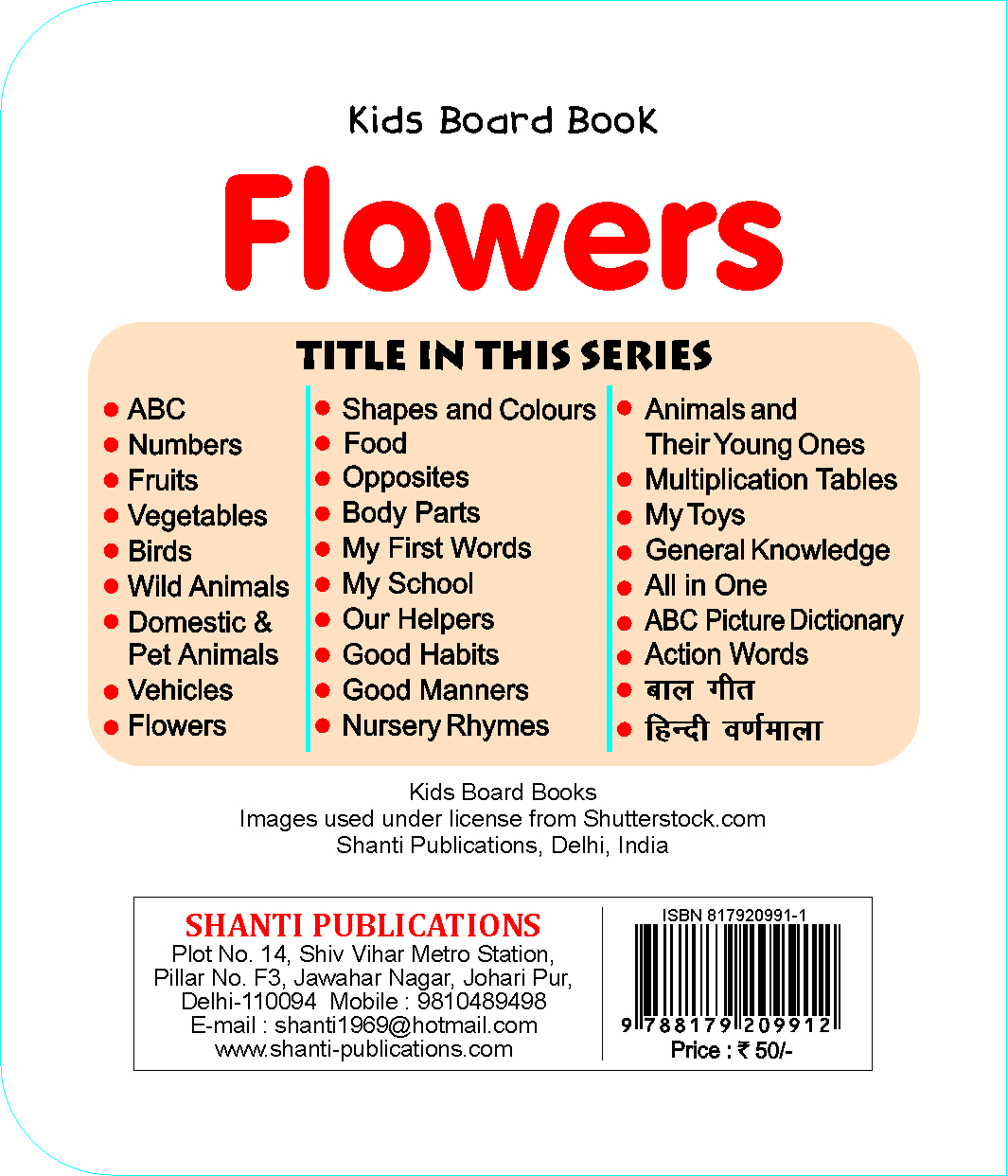 Kids Board Book

Flowers

TITLE IN THIS SERIES

- ABC
- Numbers
- Fruits
- Vegetables
- Birds
- Wild Animals
- Domestic & Pet Animals
- Vehicles
- Flowers

- Shapes and Colours
- Food
- Opposites
- Body Parts
- My First Words
- My School
- Our Helpers
- Good Habits
- Good Manners
- Nursery Rhymes

- Animals and Their Young Ones
- Multiplication Tables
- My Toys
- General Knowledge
- All in One
- ABC Picture Dictionary
- Action Words
- बाल गीत
- हिन्दी वर्णमाला

Kids Board Books
Images used under license from Shutterstock.com
Shanti Publications, Delhi, India

SHANTI PUBLICATIONS
Plot No. 14, Shiv Vihar Metro Station,
Pillar No. F3, Jawahar Nagar, Johari Pur,
Delhi-110094 Mobile : 9810489498
E-mail : shanti1969@hotmail.com
www.shanti-publications.com

ISBN 817920991-1
9 788179 209912
Price : ₹ 50/-